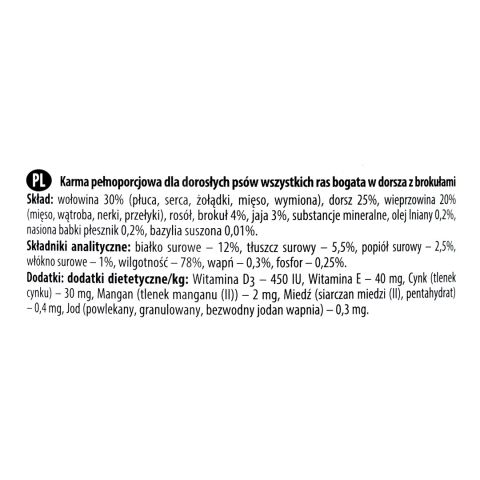 PL Karma pełnoporcjowa dla dorosłych psów wszystkich ras bogata w dorsza z brokułami
Skład: wołowina 30% (płuca, serca, żołądki, mięso, wymiona), dorsz 25%, wieprzowina 20% (mięso, wątroba, nerki, przełyki), rosół, brokuł 4%, jaja 3%, substancje mineralne, olej lniany 0,2%, nasiona babki płesznik 0,2%, bazylia suszona 0,01%.
Składniki analityczne: białko surowe – 12%, tłuszcz surowy – 5,5%, popiół surowy – 2,5%, włókno surowe – 1%, wilgotność – 78%, wapń – 0,3%, fosfor – 0,25%.
Dodatki: dodatki dietetyczne/kg: Witamina $D_3$ – 450 IU, Witamina E – 40 mg, Cynk (tlenek cynku) – 30 mg, Mangan (tlenek manganu (II)) – 2 mg, Miedź (siarczan miedzi (II), pentahydrat) – 0,4 mg, Jod (powlekany, granulowany, bezwodny jodan wapnia) – 0,3 mg.